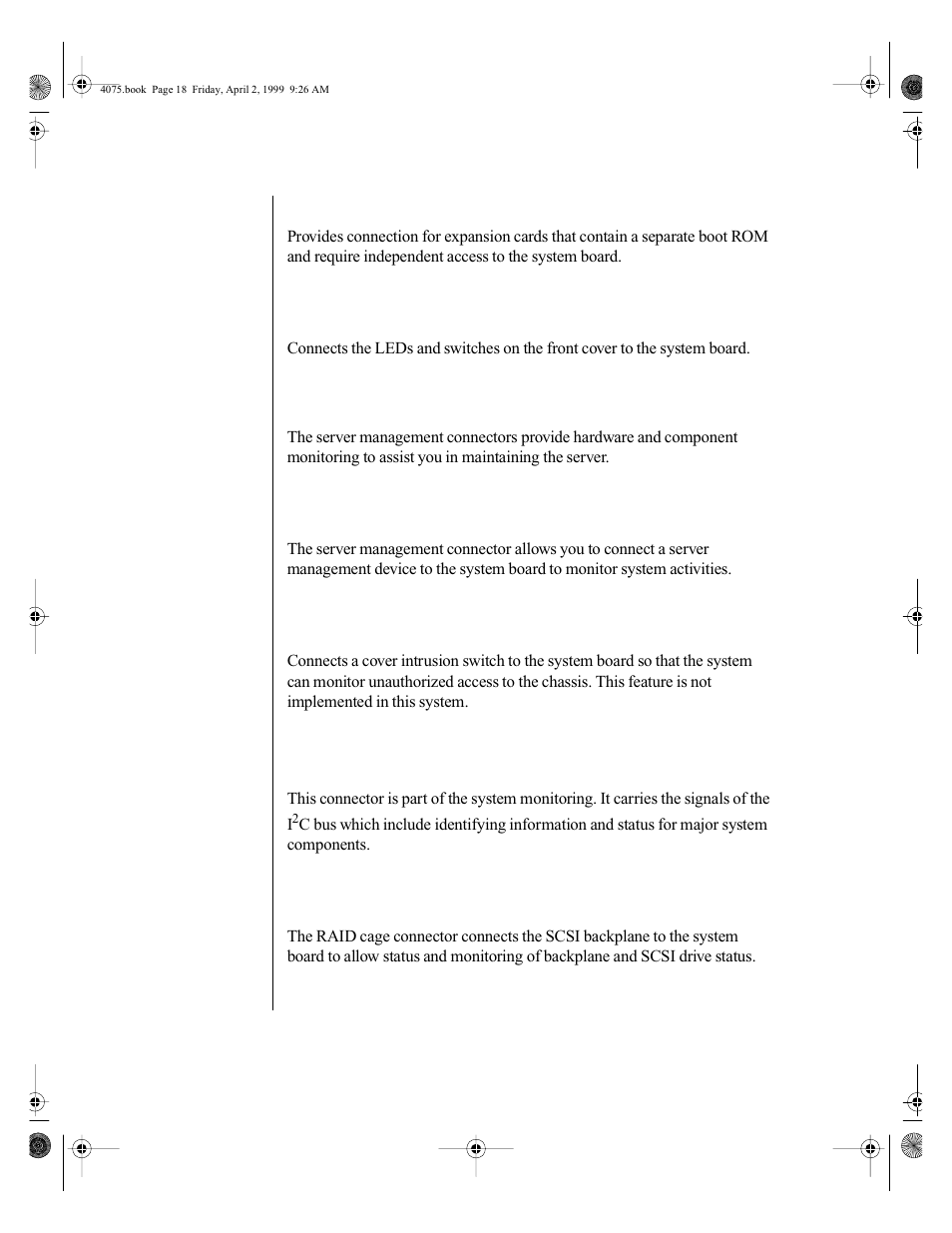 4075.book Page 18 Friday, April 2, 1999 9:26 AM

Provides connection for expansion cards that contain a separate boot ROM and require independent access to the system board.

Connects the LEDs and switches on the front cover to the system board.

The server management connectors provide hardware and component monitoring to assist you in maintaining the server.

The server management connector allows you to connect a server management device to the system board to monitor system activities.

Connects a cover intrusion switch to the system board so that the system can monitor unauthorized access to the chassis. This feature is not implemented in this system.

This connector is part of the system monitoring. It carries the signals of the $I^2C$ bus which include identifying information and status for major system components.

The RAID cage connector connects the SCSI backplane to the system board to allow status and monitoring of backplane and SCSI drive status.